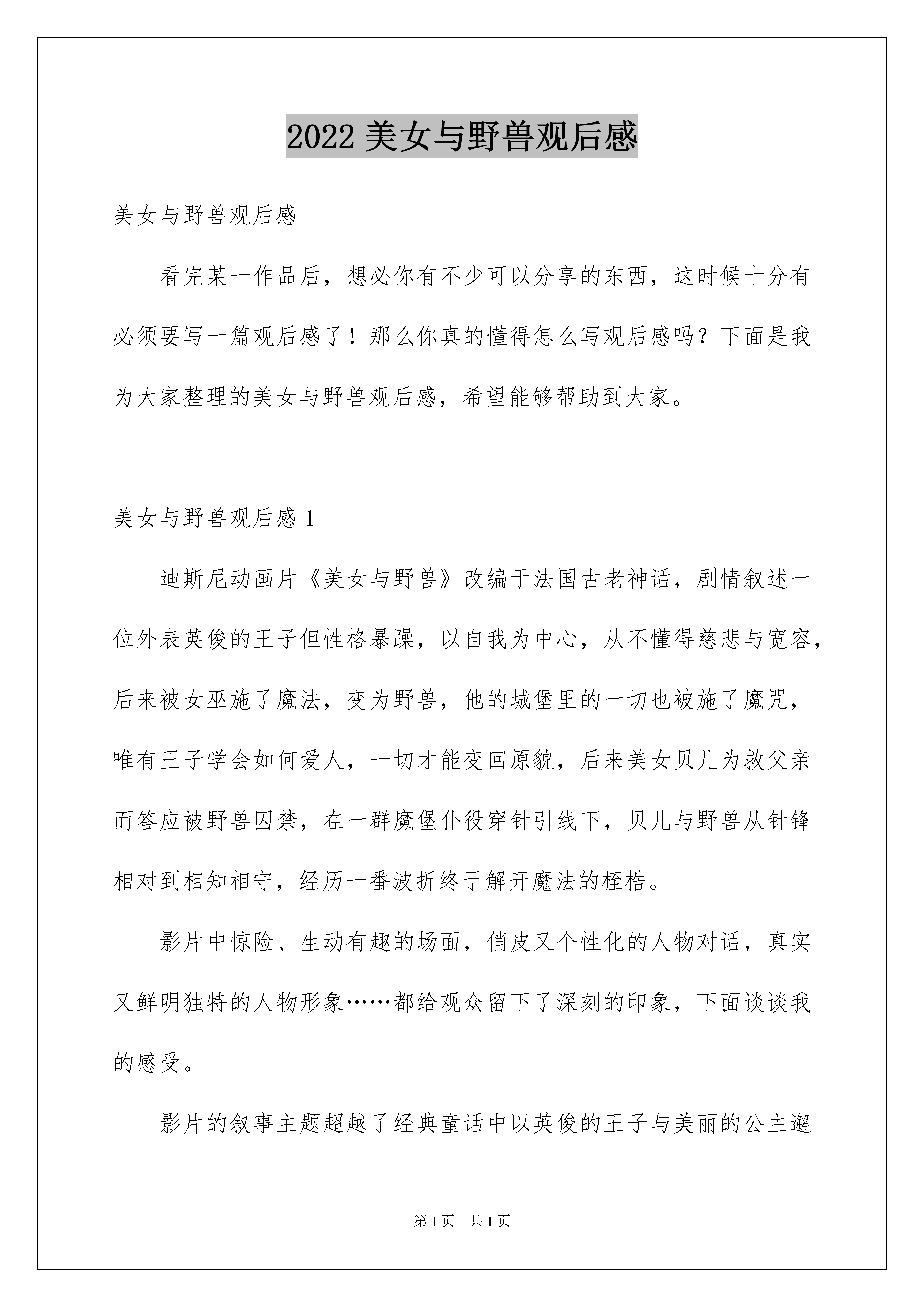 2022 美女与野兽观后感

美女与野兽观后感

看完某一作品后，想必你有不少可以分享的东西，这时候十分有必须要写一篇观后感了！那么你真的懂得怎么写观后感吗？下面是我为大家整理的美女与野兽观后感，希望能够帮助到大家。

美女与野兽观后感 1

迪斯尼动画片《美女与野兽》改编于法国古老神话，剧情叙述一位外表英俊的王子但性格暴躁，以自我为中心，从不懂得慈悲与宽容，后来被女巫施了魔法，变为野兽，他的城堡里的一切也被施了魔咒，唯有王子学会如何爱人，一切才能变回原貌，后来美女贝儿为救父亲而答应被野兽囚禁，在一群魔堡仆役穿针引线下，贝儿与野兽从针锋相对到相知相守，经历一番波折终于解开魔法的桎梏。

影片中惊险、生动有趣的场面，俏皮又个性化的人物对话，真实又鲜明独特的人物形象……都给观众留下了深刻的印象，下面谈谈我的感受。

影片的叙事主题超越了经典童话中以英俊的王子与美丽的公主邂

第 1 页　共 1 页